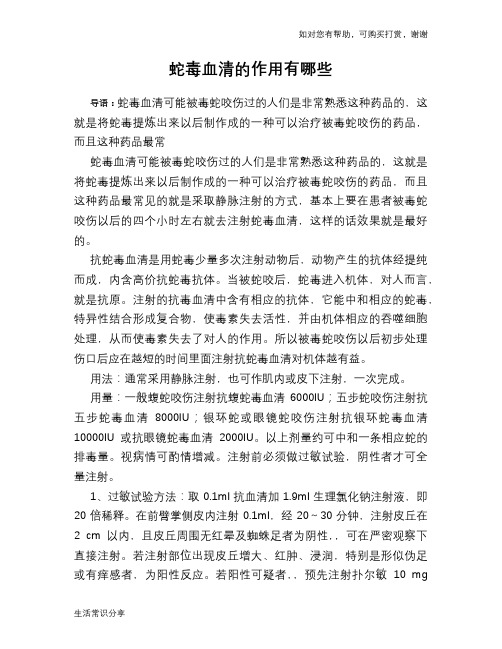 如对您有帮助，可购买打赏，谢谢

蛇毒血清的作用有哪些

导语：蛇毒血清可能被毒蛇咬伤过的人们是非常熟悉这种药品的，这就是将蛇毒提炼出来以后制作成的一种可以治疗被毒蛇咬伤的药品，而且这种药品最常

蛇毒血清可能被毒蛇咬伤过的人们是非常熟悉这种药品的，这就是将蛇毒提炼出来以后制作成的一种可以治疗被毒蛇咬伤的药品，而且这种药品最常见的就是采取静脉注射的方式，基本上要在患者被毒蛇咬伤以后的四个小时左右就去注射蛇毒血清，这样的话效果就是最好的。

抗蛇毒血清是用蛇毒少量多次注射动物后，动物产生的抗体经提纯而成，内含高价抗蛇毒抗体。当被蛇咬后，蛇毒进入机体，对人而言，就是抗原。注射的抗毒血清中含有相应的抗体，它能中和相应的蛇毒，特异性结合形成复合物，使毒素失去活性，并由机体相应的吞噬细胞处理，从而使毒素失去了对人的作用。所以被毒蛇咬伤以后初步处理伤口后应在越短的时间里面注射抗蛇毒血清对机体越有益。

用法：通常采用静脉注射，也可作肌内或皮下注射，一次完成。

用量：一般蝮蛇咬伤注射抗蝮蛇毒血清 6000IU；五步蛇咬伤注射抗五步蛇毒血清 8000IU；银环蛇或眼镜蛇咬伤注射抗银环蛇毒血清 10000IU 或抗眼镜蛇毒血清 2000IU。以上剂量约可中和一条相应蛇的排毒量。视病情可酌情增减。注射前必须做过敏试验，阴性者才可全量注射。

1、过敏试验方法：取 0.1ml 抗血清加 1.9ml 生理氯化钠注射液，即 20 倍稀释。在前臂掌侧皮内注射 0.1ml，经 20～30 分钟，注射皮丘在 2 cm 以内，且皮丘周围无红晕及蜘蛛足者为阴性，，可在严密观察下直接注射。若注射部位出现皮丘增大、红肿、浸润，特别是形似伪足或有痒感者，为阳性反应。若阳性可疑者，，预先注射扑尔敏 10 mg

生活常识分享